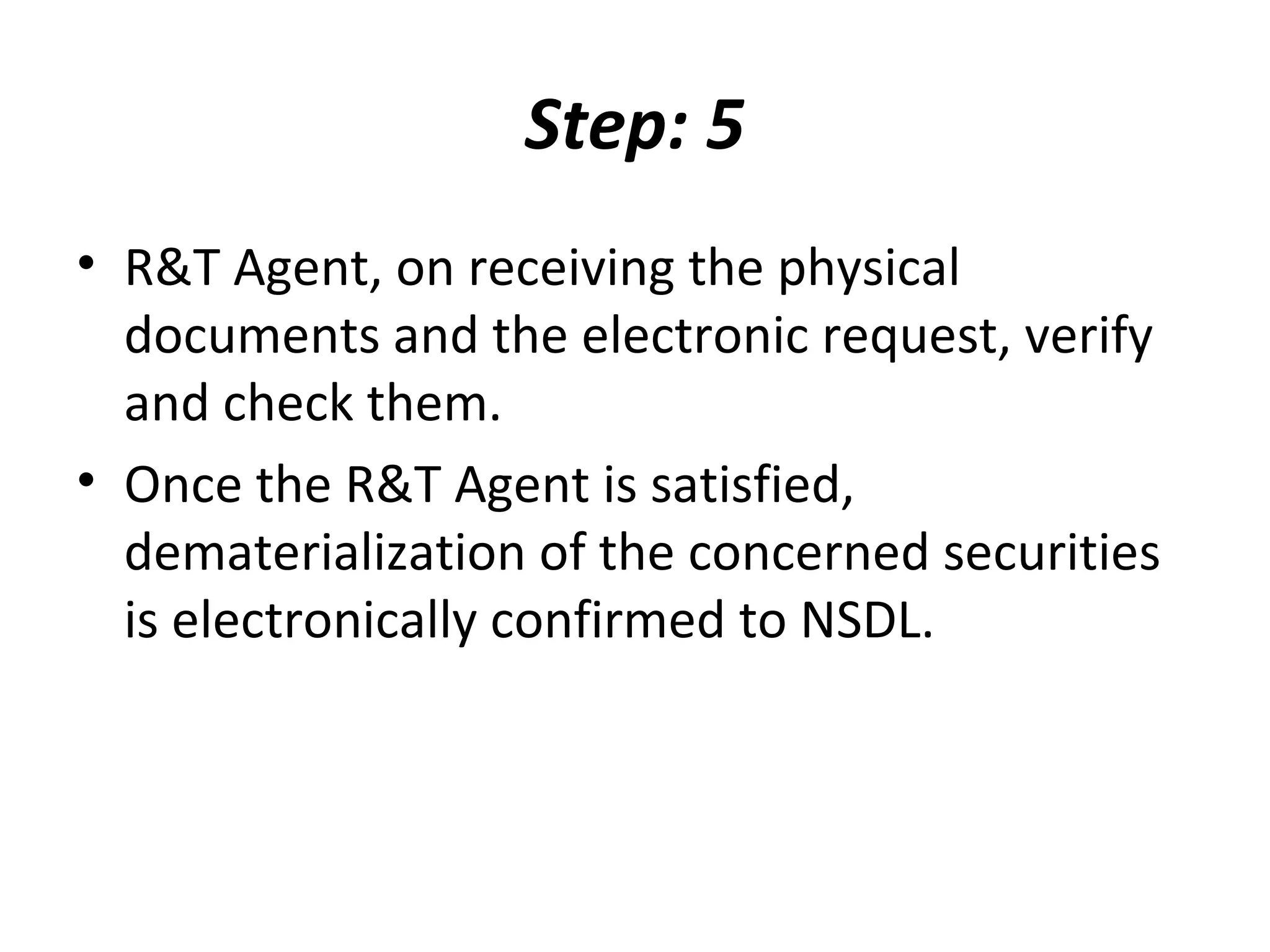 Step: 5

• R&T Agent, on receiving the physical documents and the electronic request, verify and check them.
• Once the R&T Agent is satisfied, dematerialization of the concerned securities is electronically confirmed to NSDL.